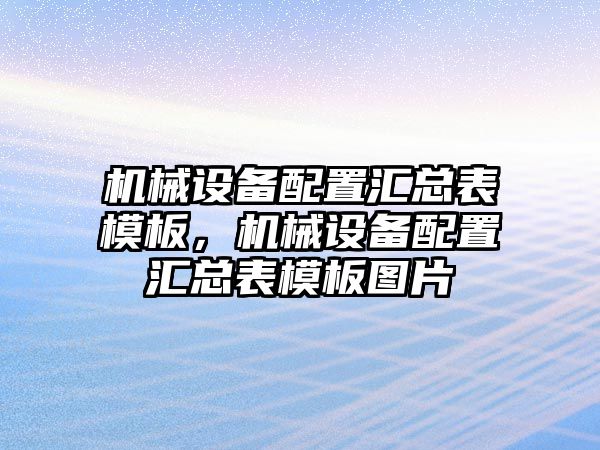 机械设备配置汇总表模板，机械设备配置汇总表模板图片